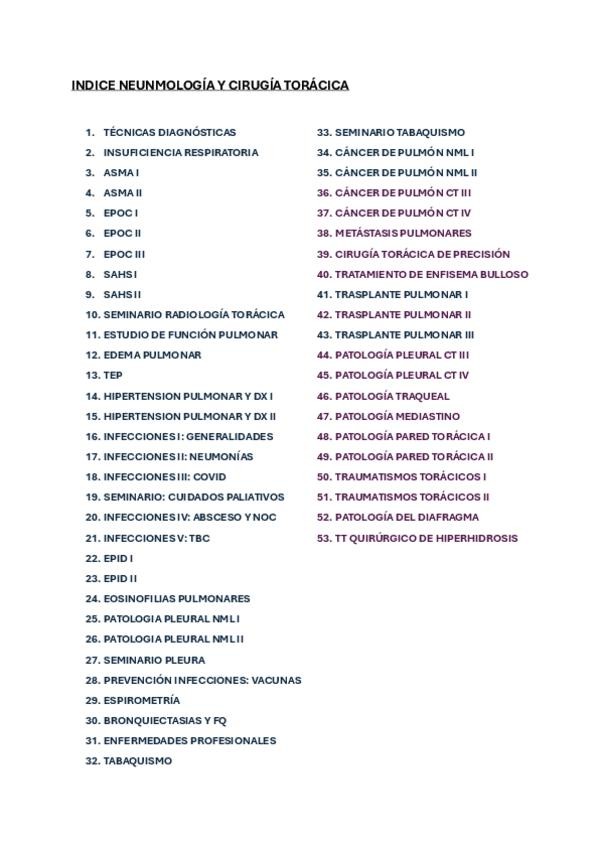 INDICE NEUNMOLOGÍA Y CIRUGÍA TORÁCICA

1. TÉCNICAS DIAGNÓSTICAS
2. INSUFICIENCIA RESPIRATORIA
3. ASMA I
4. ASMA II
5. EPOC I
6. EPOC II
7. EPOC III
8. SAHS I
9. SAHS II
10. SEMINARIO RADIOLOGÍA TORÁCICA
11. ESTUDIO DE FUNCIÓN PULMONAR
12. EDEMA PULMONAR
13. TEP
14. HIPERTENSION PULMONAR Y DX I
15. HIPERTENSION PULMONAR Y DX II
16. INFECCIONES I: GENERALIDADES
17. INFECCIONES II: NEUMONÍAS
18. INFECCIONES III: COVID
19. SEMINARIO: CUIDADOS PALIATIVOS
20. INFECCIONES IV: ABSCESO Y NOC
21. INFECCIONES V: TBC
22. EPID I
23. EPID II
24. EOSINOFILIAS PULMONARES
25. PATOLOGIA PLEURAL NML I
26. PATOLOGIA PLEURAL NML II
27. SEMINARIO PLEURA
28. PREVENCIÓN INFECCIONES: VACUNAS
29. ESPIROMETRÍA
30. BRONQUIECTASIAS Y FQ
31. ENFERMEDADES PROFESIONALES
32. TABAQUISMO

33. SEMINARIO TABAQUISMO
34. CÁNCER DE PULMÓN NML I
35. CÁNCER DE PULMÓN NML II
36. CÁNCER DE PULMÓN CT III
37. CÁNCER DE PULMÓN CT IV
38. METÁSTASIS PULMONARES
39. CIRUGÍA TORÁCICA DE PRECISIÓN
40. TRATAMIENTO DE ENFISEMA BULLOSO
41. TRASPLANTE PULMONAR I
42. TRASPLANTE PULMONAR II
43. TRASPLANTE PULMONAR III
44. PATOLOGÍA PLEURAL CT III
45. PATOLOGÍA PLEURAL CT IV
46. PATOLOGÍA TRAQUEAL
47. PATOLOGÍA MEDIASTINO
48. PATOLOGÍA PARED TORÁCICA I
49. PATOLOGÍA PARED TORÁCICA II
50. TRAUMATISMOS TORÁCICOS I
51. TRAUMATISMOS TORÁCICOS II
52. PATOLOGÍA DEL DIAFRAGMA
53. TT QUIRÚRGICO DE HIPERHIDROSIS